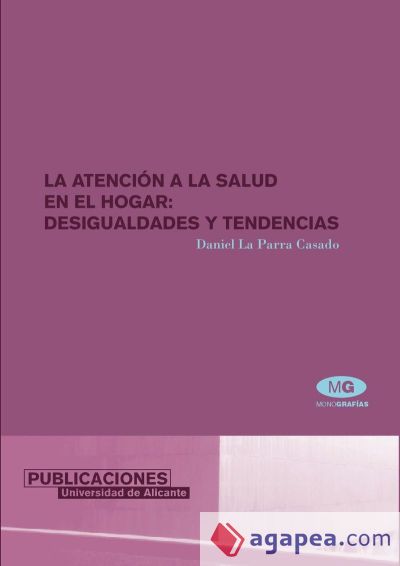 LA ATENCIÓN A LA SALUD EN EL HOGAR: DESIGUALDADES Y TENDENCIAS

Daniel La Parra Casado

MG

MONOGRAFÍAS

PUBLICACIONES
Universidad de Alicante

agapea.com